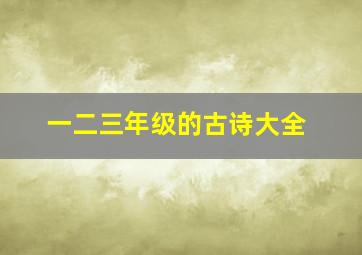 一二三年级的古诗大全